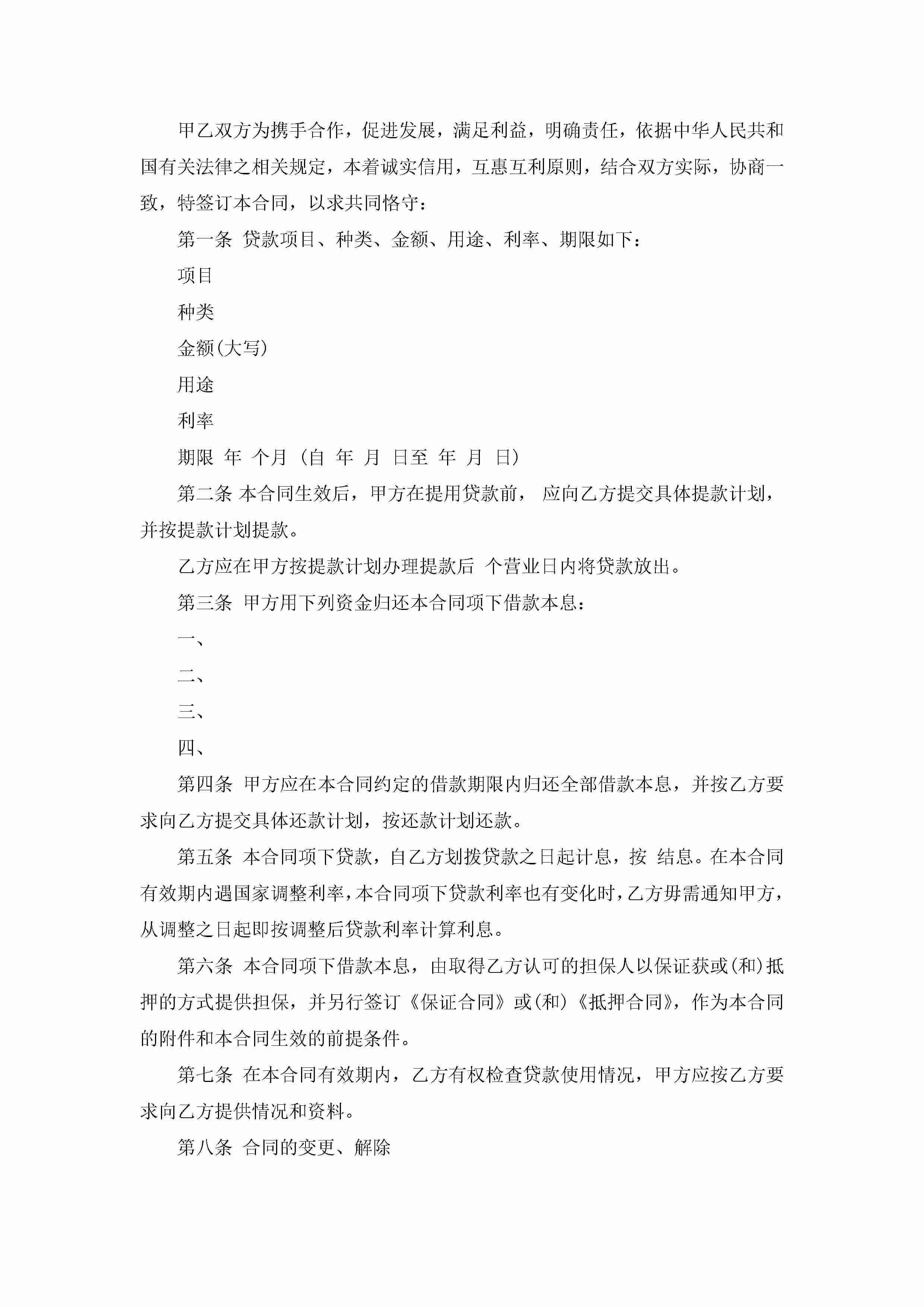 甲乙双方为携手合作，促进发展，满足利益，明确责任，依据中华人民共和国有关法律之相关规定，本着诚实信用，互惠互利原则，结合双方实际，协商一致，特签订本合同，以求共同恪守：

第一条 贷款项目、种类、金额、用途、利率、期限如下：

项目

种类

金额(大写)

用途

利率

期限 年 个月（自 年 月 日至 年 月 日）

第二条 本合同生效后，甲方在提用贷款前， 应向乙方提交具体提款计划，并按提款计划提款。

乙方应在甲方按提款计划办理提款后 个营业日内将贷款放出。

第三条 甲方用下列资金归还本合同项下借款本息：

一、

二、

三、

四、

第四条 甲方应在本合同约定的借款期限内归还全部借款本息，并按乙方要求向乙方提交具体还款计划，按还款计划还款。

第五条 本合同项下贷款，自乙方划拨贷款之日起计息，按 结息。在本合同有效期内遇国家调整利率，本合同项下贷款利率也有变化时，乙方毋需通知甲方，从调整之日起即按调整后贷款利率计算利息。

第六条 本合同项下借款本息，由取得乙方认可的担保人以保证获或(和)抵押的方式提供担保，并另行签订《保证合同》或(和)《抵押合同》，作为本合同的附件和本合同生效的前提条件。

第七条 在本合同有效期内，乙方有权检查贷款使用情况，甲方应按乙方要求向乙方提供情况和资料。

第八条 合同的变更、解除